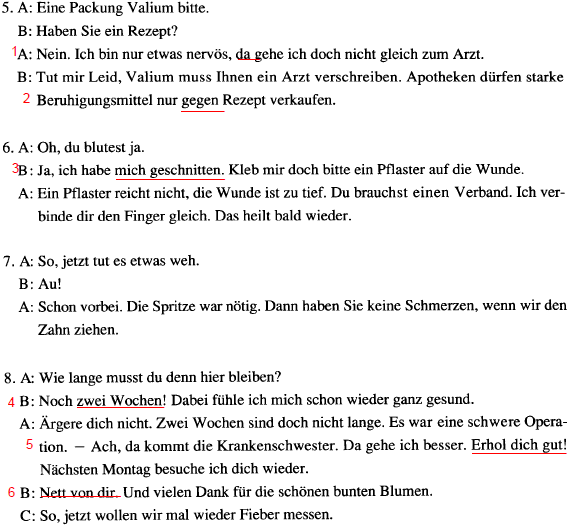 5. A: Eine Packung Valium bitte.
B: Haben Sie ein Rezept?
1 A: Nein. Ich bin nur etwas nervös, da gehe ich doch nicht gleich zum Arzt.
B: Tut mir Leid, Valium muss Ihnen ein Arzt verschreiben. Apotheken dürfen starke
2 Beruhigungsmittel nur gegen Rezept verkaufen.

6. A: Oh, du blutest ja.
3 B: Ja, ich habe mich geschnitten. Kleb mir doch bitte ein Pflaster auf die Wunde.
A: Ein Pflaster reicht nicht, die Wunde ist zu tief. Du brauchst einen Verband. Ich verbinde dir den Finger gleich. Das heilt bald wieder.

7. A: So, jetzt tut es etwas weh.
B: Au!
A: Schon vorbei. Die Spritze war nötig. Dann haben Sie keine Schmerzen, wenn wir den Zahn ziehen.

8. A: Wie lange musst du denn hier bleiben?
4 B: Noch zwei Wochen! Dabei fühle ich mich schon wieder ganz gesund.
A: Ärgere dich nicht. Zwei Wochen sind doch nicht lange. Es war eine schwere Opera-
5 tion. – Ach, da kommt die Krankenschwester. Da gehe ich besser. Erhol dich gut! Nächsten Montag besuche ich dich wieder.
6 B: Nett von dir. Und vielen Dank für die schönen bunten Blumen.
C: So, jetzt wollen wir mal wieder Fieber messen.